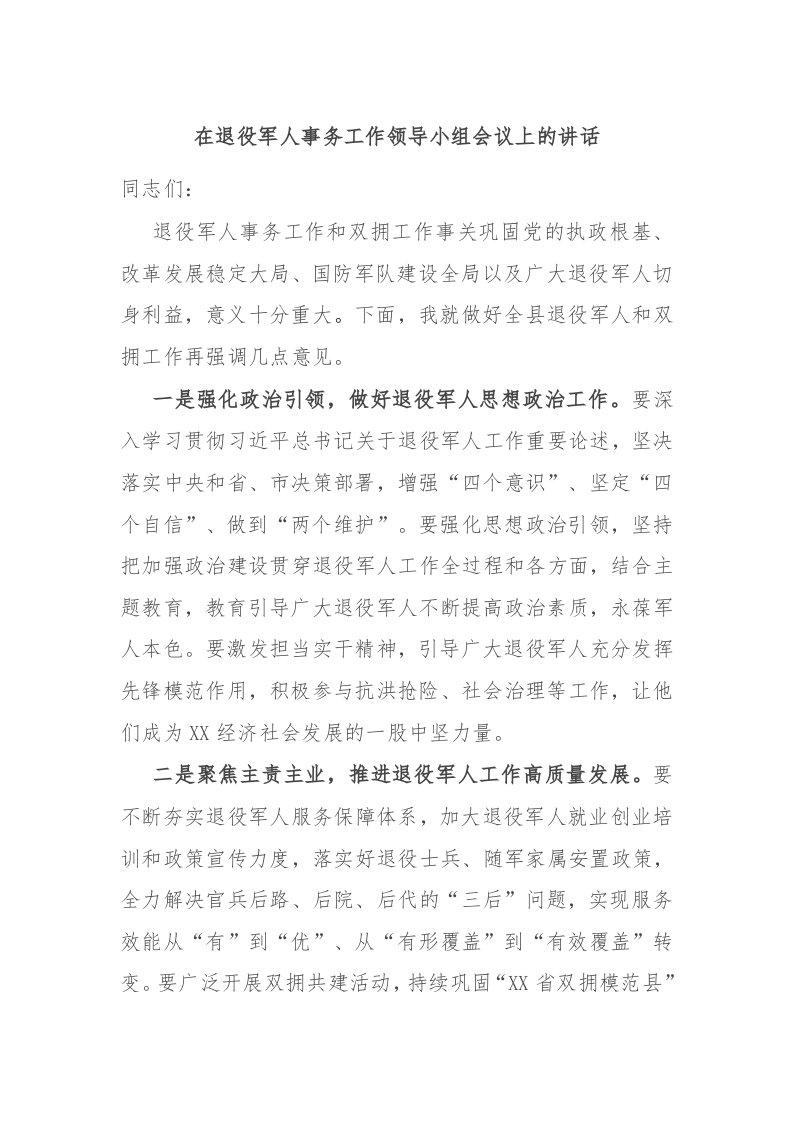 在退役军人事务工作领导小组会议上的讲话

同志们：

退役军人事务工作和双拥工作事关巩固党的执政根基、改革发展稳定大局、国防军队建设全局以及广大退役军人切身利益，意义十分重大。下面，我就做好全县退役军人和双拥工作再强调几点意见。

一是强化政治引领，做好退役军人思想政治工作。要深入学习贯彻习近平总书记关于退役军人工作重要论述，坚决落实中央和省、市决策部署，增强“四个意识”、坚定“四个自信”、做到“两个维护”。要强化思想政治引领，坚持把加强政治建设贯穿退役军人工作全过程和各方面，结合主题教育，教育引导广大退役军人不断提高政治素质，永葆军人本色。要激发担当实干精神，引导广大退役军人充分发挥先锋模范作用，积极参与抗洪抢险、社会治理等工作，让他们成为XX经济社会发展的一股中坚力量。

二是聚焦主责主业，推进退役军人工作高质量发展。要不断夯实退役军人服务保障体系，加大退役军人就业创业培训和政策宣传力度，落实好退役士兵、随军家属安置政策，全力解决官兵后路、后院、后代的“三后”问题，实现服务效能从“有”到“优”、从“有形覆盖”到“有效覆盖”转变。要广泛开展双拥共建活动，持续巩固“XX省双拥模范县”